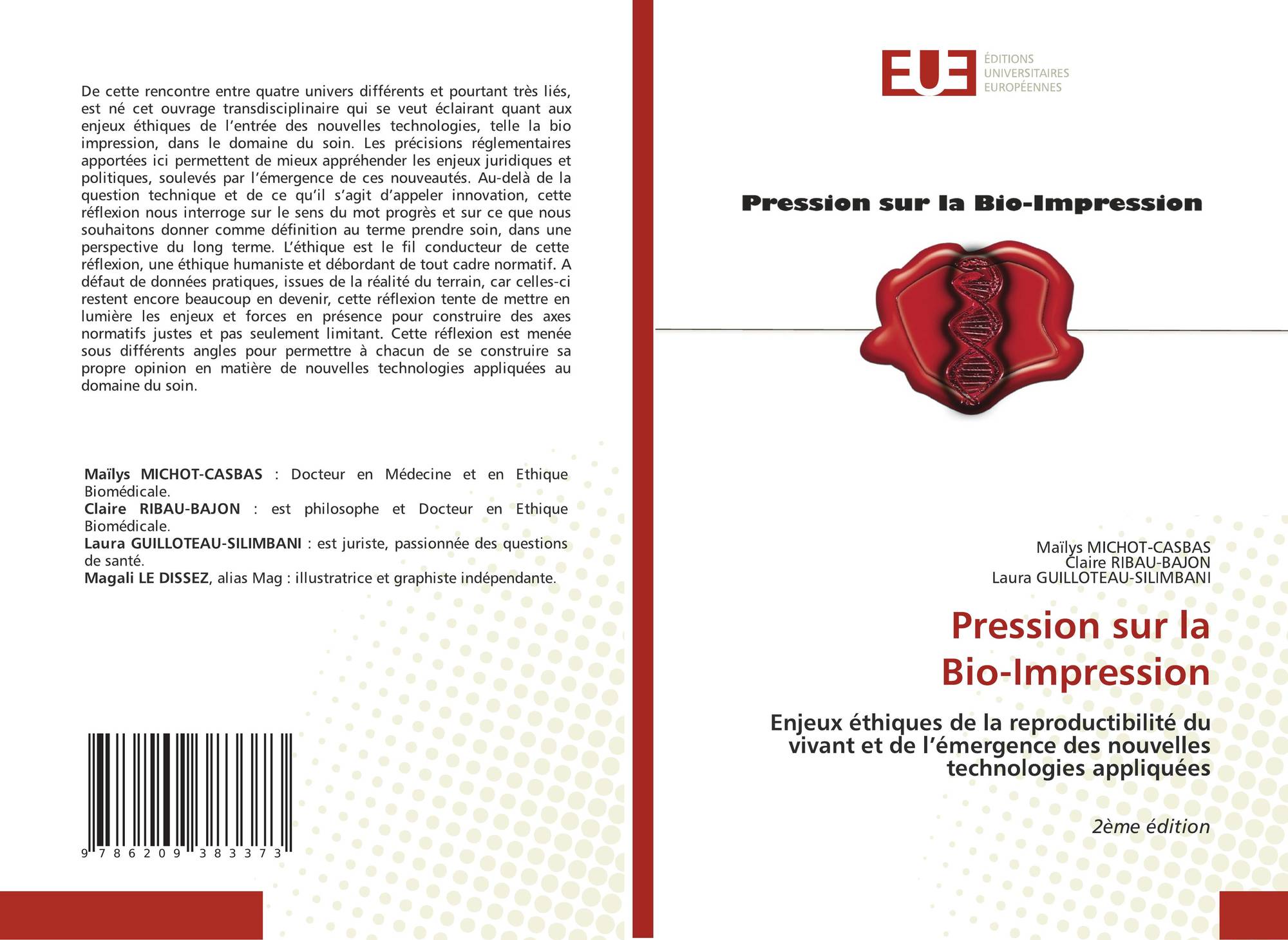 De cette rencontre entre quatre univers différents et pourtant très liés, est né cet ouvrage transdisciplinaire qui se veut éclairant quant aux enjeux éthiques de l'entrée des nouvelles technologies, telle la bio impression, dans le domaine du soin. Les précisions réglementaires apportées ici permettent de mieux appréhender les enjeux juridiques et politiques, soulevés par l'émergence de ces nouveautés. Au-delà de la question technique et de ce qu'il s'agit d'appeler innovation, cette réflexion nous interroge sur le sens du mot progrès et sur ce que nous souhaitons donner comme définition au terme prendre soin, dans une perspective du long terme. L'éthique est le fil conducteur de cette réflexion, une éthique humaniste et débordant de tout cadre normatif. A défaut de données pratiques, issues de la réalité du terrain, car celles-ci restent encore beaucoup en devenir, cette réflexion tente de mettre en lumière les enjeux et forces en présence pour construire des axes normatifs justes et pas seulement limitant. Cette réflexion est menée sous différents angles pour permettre à chacun de se construire sa propre opinion en matière de nouvelles technologies appliquées au domaine du soin.

Maïlys MICHOT-CASBAS : Docteur en Médecine et en Ethique Biomédicale.
Claire RIBAU-BAJON : est philosophe et Docteur en Ethique Biomédicale.
Laura GUILLOTEAU-SILIMBANI : est juriste, passionnée des questions de santé.
Magali LE DISSEZ, alias Mag : illustratrice et graphiste indépendante.

9 786209 383373

EUE
ÉDITIONS
UNIVERSITAIRES
EUROPÉENNES

Pression sur la Bio-Impression

Maïlys MICHOT-CASBAS
Claire RIBAU-BAJON
Laura GUILLOTEAU-SILIMBANI

Pression sur la Bio-Impression

Enjeux éthiques de la reproductibilité du vivant et de l'émergence des nouvelles technologies appliquées

2ème édition